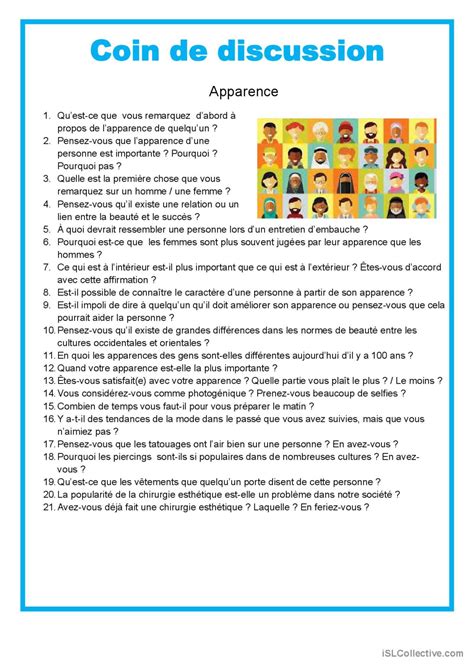 Coin de discussion

Apparence

1. Qu'est-ce que vous remarquez d'abord à propos de l'apparence de quelqu'un ?
2. Pensez-vous que l'apparence d'une personne est importante ? Pourquoi ? Pourquoi pas ?
3. Quelle est la première chose que vous remarquez sur un homme / une femme ?
4. Pensez-vous qu'il existe une relation ou un lien entre la beauté et le succès ?
5. À quoi devrait ressembler une personne lors d'un entretien d'embauche ?
6. Pourquoi est-ce que les femmes sont plus souvent jugées par leur apparence que les hommes ?
7. Ce qui est à l'intérieur est-il plus important que ce qui est à l'extérieur ? Êtes-vous d'accord avec cette affirmation ?
8. Est-il possible de connaître le caractère d'une personne à partir de son apparence ?
9. Est-il impoli de dire à quelqu'un qu'il doit améliorer son apparence ou pensez-vous que cela pourrait aider la personne ?
10. Pensez-vous qu'il existe de grandes différences dans les normes de beauté entre les cultures occidentales et orientales ?
11. En quoi les apparences des gens sont-elles différentes aujourd'hui d'il y a 100 ans ?
12. Quand votre apparence est-elle la plus importante ?
13. Êtes-vous satisfait(e) avec votre apparence ? Quelle partie vous plaît le plus ? / Le moins ?
14. Vous considérez-vous comme photogénique ? Prenez-vous beaucoup de selfies ?
15. Combien de temps vous faut-il pour vous préparer le matin ?
16. Y a-t-il des tendances de la mode dans le passé que vous avez suivies, mais que vous n'aimiez pas ?
17. Pensez-vous que les tatouages ont l'air bien sur une personne ? En avez-vous ?
18. Pourquoi les piercings sont-ils si populaires dans de nombreuses cultures ? En avez-vous ?
19. Qu'est-ce que les vêtements que quelqu'un porte disent de cette personne ?
20. La popularité de la chirurgie esthétique est-elle un problème dans notre société ?
21. Avez-vous déjà fait une chirurgie esthétique ? Laquelle ? En feriez-vous ?

iSLCollective.com